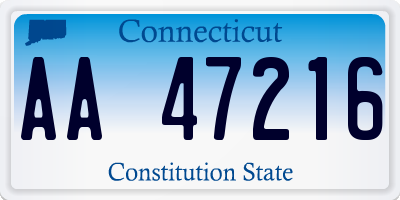 Connecticut

AA 47216

Constitution State